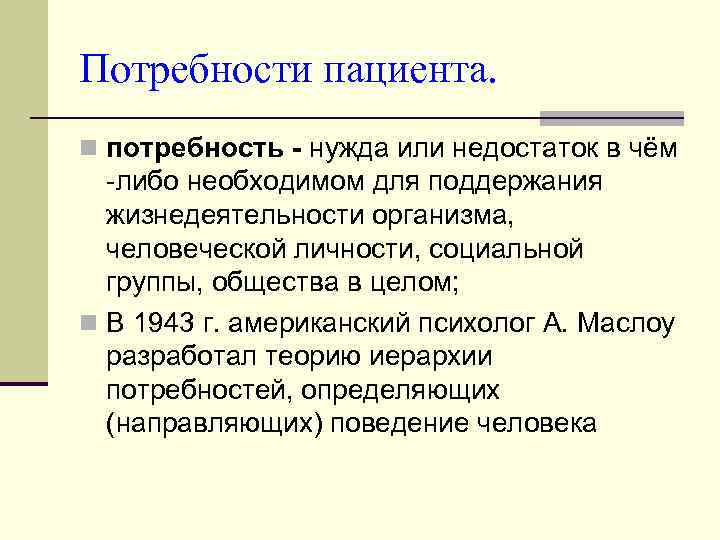 Потребности пациента.

потребность - нужда или недостаток в чём -либо необходимом для поддержания жизнедеятельности организма, человеческой личности, социальной группы, общества в целом;

В 1943 г. американский психолог А. Маслоу разработал теорию иерархии потребностей, определяющих (направляющих) поведение человека